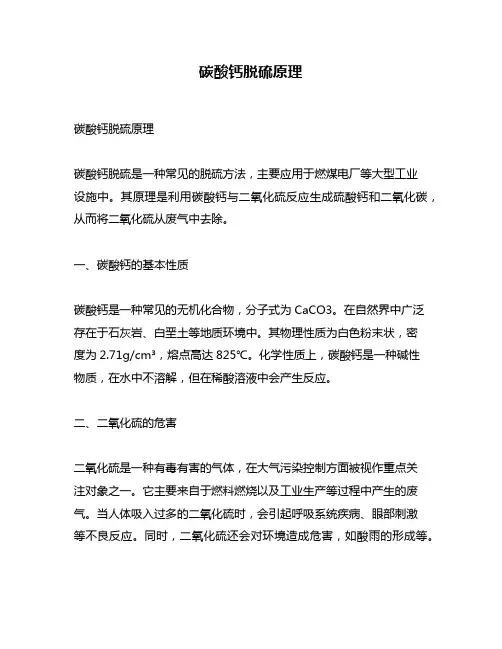 碳酸钙脱硫原理

碳酸钙脱硫原理

碳酸钙脱硫是一种常见的脱硫方法，主要应用于燃煤电厂等大型工业设施中。其原理是利用碳酸钙与二氧化硫反应生成硫酸钙和二氧化碳，从而将二氧化硫从废气中去除。

一、碳酸钙的基本性质

碳酸钙是一种常见的无机化合物，分子式为 CaCO3。在自然界中广泛存在于石灰岩、白垩土等地质环境中。其物理性质为白色粉末状，密度为 2.71g/cm³，熔点高达 825℃。化学性质上，碳酸钙是一种碱性物质，在水中不溶解，但在稀酸溶液中会产生反应。

二、二氧化硫的危害

二氧化硫是一种有毒有害的气体，在大气污染控制方面被视作重点关注对象之一。它主要来自于燃料燃烧以及工业生产等过程中产生的废气。当人体吸入过多的二氧化硫时，会引起呼吸系统疾病、眼部刺激等不良反应。同时，二氧化硫还会对环境造成危害，如酸雨的形成等。